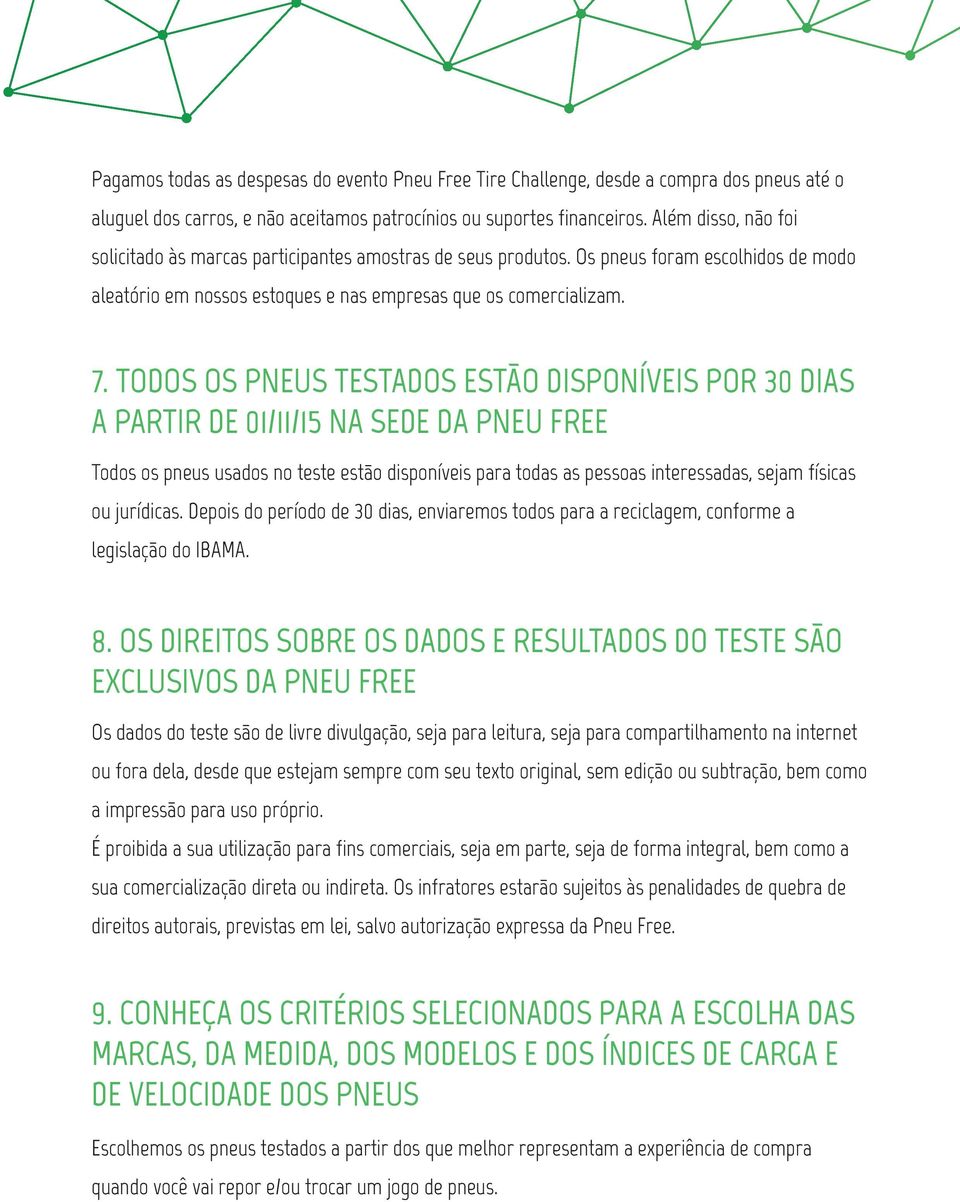 Pagamos todas as despesas do evento Pneu Free Tire Challenge, desde a compra dos pneus até o aluguel dos carros, e não aceitamos patrocínios ou suportes financeiros. Além disso, não foi solicitado às marcas participantes amostras de seus produtos. Os pneus foram escolhidos de modo aleatório em nossos estoques e nas empresas que os comercializam.

7. TODOS OS PNEUS TESTADOS ESTÃO DISPONÍVEIS POR 30 DIAS A PARTIR DE 01/11/15 NA SEDE DA PNEU FREE

Todos os pneus usados no teste estão disponíveis para todas as pessoas interessadas, sejam físicas ou jurídicas. Depois do período de 30 dias, enviaremos todos para a reciclagem, conforme a legislação do IBAMA.

8. OS DIREITOS SOBRE OS DADOS E RESULTADOS DO TESTE SÃO EXCLUSIVOS DA PNEU FREE

Os dados do teste são de livre divulgação, seja para leitura, seja para compartilhamento na internet ou fora dela, desde que estejam sempre com seu texto original, sem edição ou subtração, bem como a impressão para uso próprio.
É proibida a sua utilização para fins comerciais, seja em parte, seja de forma integral, bem como a sua comercialização direta ou indireta. Os infratores estarão sujeitos às penalidades de quebra de direitos autorais, previstas em lei, salvo autorização expressa da Pneu Free.

9. CONHEÇA OS CRITÉRIOS SELECIONADOS PARA A ESCOLHA DAS MARCAS, DA MEDIDA, DOS MODELOS E DOS ÍNDICES DE CARGA E DE VELOCIDADE DOS PNEUS

Escolhemos os pneus testados a partir dos que melhor representam a experiência de compra quando você vai repor e/ou trocar um jogo de pneus.